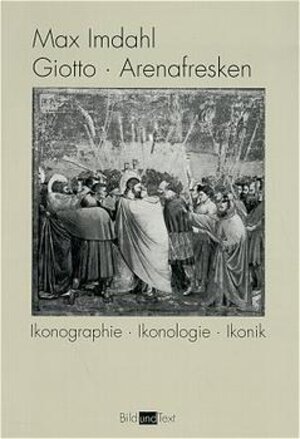 Max Imdahl
Giotto · Arenafresken

Ikonographie · Ikonologie · Ikonik

Bild und Text